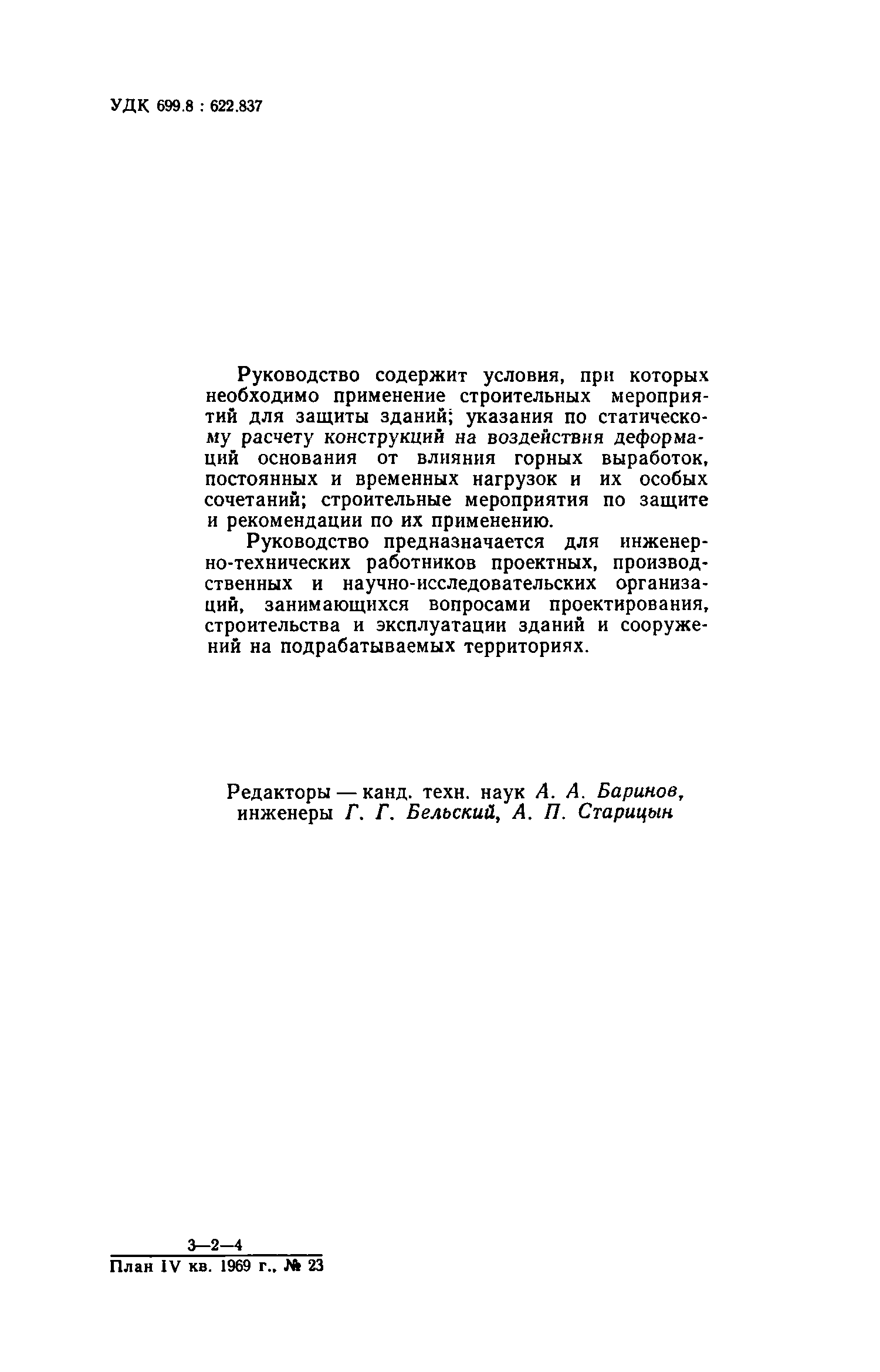 УДК 699.8 : 622.837

Руководство содержит условия, при которых необходимо применение строительных мероприятий для защиты зданий; указания по статическому расчету конструкций на воздействия деформаций основания от влияния горных выработок, постоянных и временных нагрузок и их особых сочетаний; строительные мероприятия по защите и рекомендации по их применению.

Руководство предназначается для инженерно-технических работников проектных, производственных и научно-исследовательских организаций, занимающихся вопросами проектирования, строительства и эксплуатации зданий и сооружений на подрабатываемых территориях.

Редакторы — канд. техн. наук А. А. Баринов, инженеры Г. Г. Бельский, А. П. Старицын

3—2—4
План IV кв. 1969 г., № 23